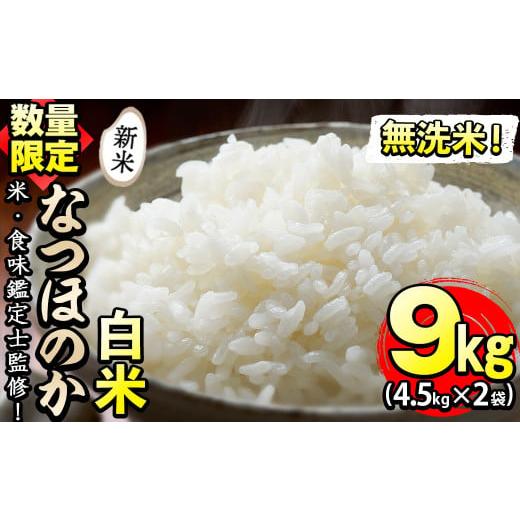 数量限定

新米

無洗米!

米・食味鑑定士監修!

なつほのか

白米

9kg
(4.5kg×2袋)